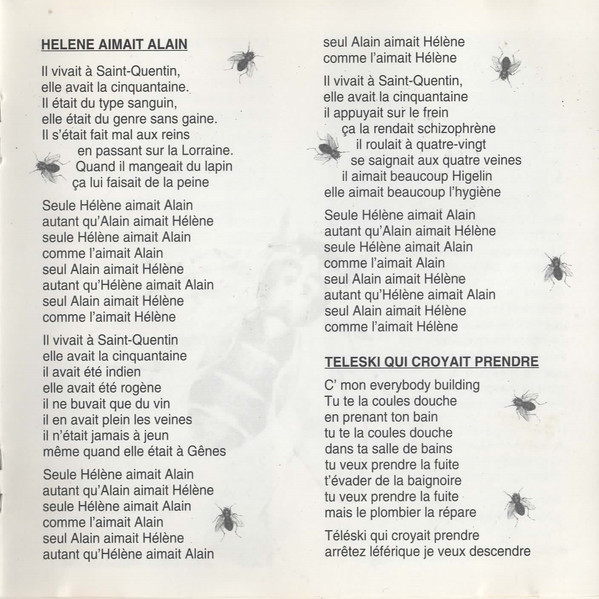 HELENE AIMAIT ALAIN

Il vivait à Saint-Quentin,
elle avait la cinquantaine.
Il était du type sanguin,
elle était du genre sans gaine.
Il s'était fait mal aux reins
en passant sur la Lorraine.
Quand il mangeait du lapin
ça lui faisait de la peine

Seule Hélène aimait Alain
autant qu'Alain aimait Hélène
seule Hélène aimait Alain
comme l'aimait Alain
seul Alain aimait Hélène
autant qu'Hélène aimait Alain
seul Alain aimait Hélène
comme l'aimait Hélène

Il vivait à Saint-Quentin
elle avait la cinquantaine
il avait été indien
elle avait été rogène
il ne buvait que du vin
il en avait plein les veines
il n'était jamais à jeun
même quand elle était à Gênes

Seule Hélène aimait Alain
autant qu'Alain aimait Hélène
seule Hélène aimait Alain
comme l'aimait Alain
seul Alain aimait Hélène
autant qu'Hélène aimait Alain
seul Alain aimait Hélène
comme l'aimait Hélène

Il vivait à Saint-Quentin,
elle avait la cinquantaine
il appuyait sur le frein
ça la rendait schizophrène
il roulait à quatre-vingt
se saignait aux quatre veines
il aimait beaucoup Higelin
elle aimait beaucoup l'hygiène

Seule Hélène aimait Alain
autant qu'Alain aimait Hélène
seule Hélène aimait Alain
comme l'aimait Alain
seul Alain aimait Hélène
autant qu'Hélène aimait Alain
seul Alain aimait Hélène
comme l'aimait Hélène

TELESKI QUI CROYAIT PRENDRE

C' mon everybody building
Tu te la coules douche
en prenant ton bain
tu te la coules douche
dans ta salle de bains
tu veux prendre la fuite
t'évader de la baignoire
tu veux prendre la fuite
mais le plombier la répare

Téléski qui croyait prendre
arrêtez léférique je veux descendre